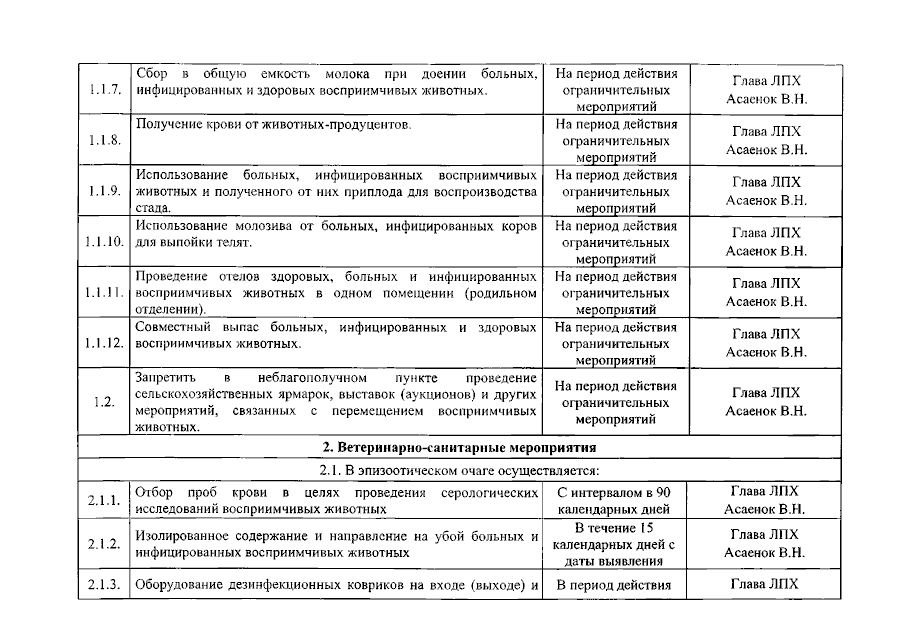 | 1.1.7. | Сбор в общую емкость молока при доении больных, инфицированных и здоровых восприимчивых животных. | На период действия ограничительных мероприятий | Глава ЛПХ Асаенок В.Н. |
|---|---|---|---|
| 1.1.8. | Получение крови от животных-продуцентов. | На период действия ограничительных мероприятий | Глава ЛПХ Асаенок В.Н. |
| 1.1.9. | Использование больных, инфицированных восприимчивых животных и полученного от них приплода для воспроизводства стада. | На период действия ограничительных мероприятий | Глава ЛПХ Асаенок В.Н. |
| 1.1.10. | Использование молозива от больных, инфицированных коров для выпойки телят. | На период действия ограничительных мероприятий | Глава ЛПХ Асаенок В.Н. |
| 1.1.11. | Проведение отелов здоровых, больных и инфицированных восприимчивых животных в одном помещении (родильном отделении). | На период действия ограничительных мероприятий | Глава ЛПХ Асаенок В.Н. |
| 1.1.12. | Совместный выпас больных, инфицированных и здоровых восприимчивых животных. | На период действия ограничительных мероприятий | Глава ЛПХ Асаенок В.Н. |
| 1.2. | Запретить в неблагополучном пункте проведение сельскохозяйственных ярмарок, выставок (аукционов) и других мероприятий, связанных с перемещением восприимчивых животных. | На период действия ограничительных мероприятий | Глава ЛПХ Асаенок В.Н. |
| 2. Ветеринарно-санитарные мероприятия | | | |
| 2.1. В эпизоотическом очаге осуществляется: | | | |
| 2.1.1. | Отбор проб крови в целях проведения серологических исследований восприимчивых животных | С интервалом в 90 календарных дней | Глава ЛПХ Асаенок В.Н. |
| 2.1.2. | Изолированное содержание и направление на убой больных и инфицированных восприимчивых животных | В течение 15 календарных дней с даты выявления | Глава ЛПХ Асаенок В.Н. |
| 2.1.3. | Оборудование дезинфекционных ковриков на входе (выходе) и | В период действия | Глава ЛПХ |